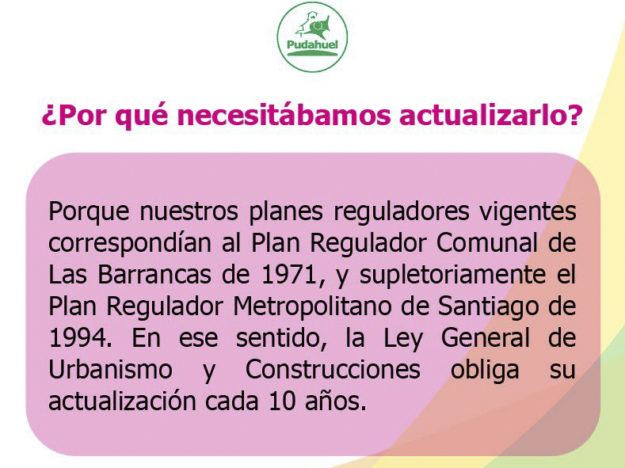 Pudahuel

¿Por qué necesitábamos actualizarlo?

Porque nuestros planes reguladores vigentes correspondían al Plan Regulador Comunal de Las Barrancas de 1971, y supletoriamente el Plan Regulador Metropolitano de Santiago de 1994. En ese sentido, la Ley General de Urbanismo y Construcciones obliga su actualización cada 10 años.